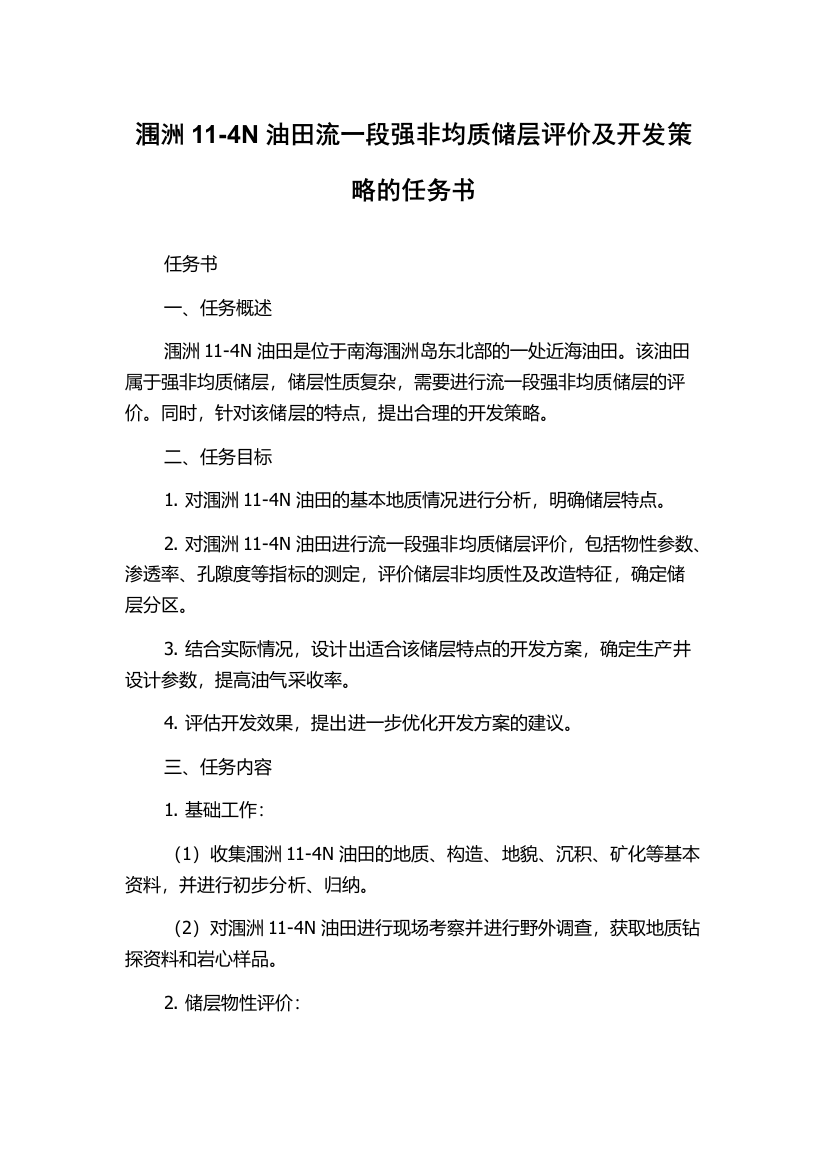 涠洲 11-4N 油田流一段强非均质储层评价及开发策略的任务书

任务书

一、任务概述

涠洲 11-4N 油田是位于南海涠洲岛东北部的一处近海油田。该油田属于强非均质储层，储层性质复杂，需要进行流一段强非均质储层的评价。同时，针对该储层的特点，提出合理的开发策略。

二、任务目标

1. 对涠洲 11-4N 油田的基本地质情况进行分析，明确储层特点。

2. 对涠洲 11-4N 油田进行流一段强非均质储层评价，包括物性参数、渗透率、孔隙度等指标的测定，评价储层非均质性及改造特征，确定储层分区。

3. 结合实际情况，设计出适合该储层特点的开发方案，确定生产井设计参数，提高油气采收率。

4. 评估开发效果，提出进一步优化开发方案的建议。

三、任务内容

1. 基础工作：

（1）收集涠洲 11-4N 油田的地质、构造、地貌、沉积、矿化等基本资料，并进行初步分析、归纳。

（2）对涠洲 11-4N 油田进行现场考察并进行野外调查，获取地质钻探资料和岩心样品。

2. 储层物性评价：